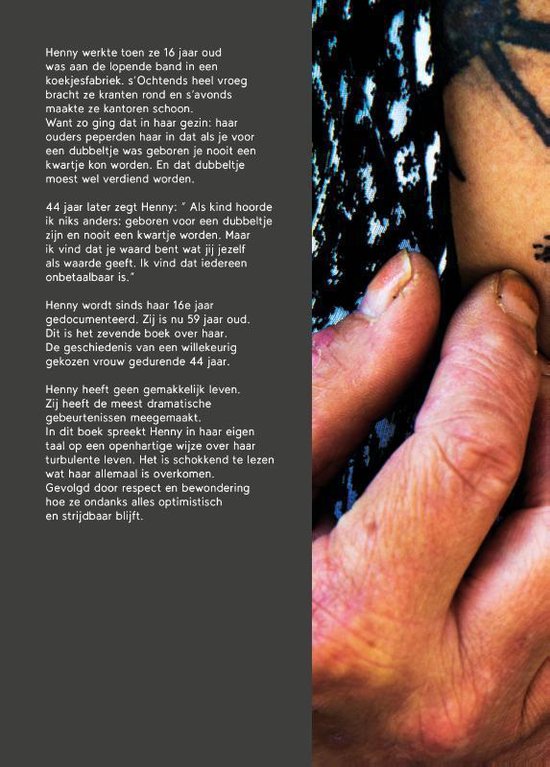 Henny werkte toen ze 16 jaar oud was aan de lopende band in een koekjesfabriek. s'Ochtends heel vroeg bracht ze kranten rond en s'avonds maakte ze kantoren schoon.
Want zo ging dat in haar gezin: haar ouders peperden haar in dat als je voor een dubbeltje was geboren je nooit een kwartje kon worden. En dat dubbeltje moest wel verdiend worden.

44 jaar later zegt Henny: " Als kind hoorde ik niks anders: geboren voor een dubbeltje zijn en nooit een kwartje worden. Maar ik vind dat je waard bent wat jij jezelf als waarde geeft. Ik vind dat iedereen onbetaalbaar is."

Henny wordt sinds haar 16e jaar gedocumenteerd. Zij is nu 59 jaar oud. Dit is het zevende boek over haar. De geschiedenis van een willekeurig gekozen vrouw gedurende 44 jaar.

Henny heeft geen gemakkelijk leven. Zij heeft de meest dramatische gebeurtenissen meegemaakt.
In dit boek spreekt Henny in haar eigen taal op een openhartige wijze over haar turbulente leven. Het is schokkend te lezen wat haar allemaal is overkomen.
Gevolgd door respect en bewondering hoe ze ondanks alles optimistisch en strijdbaar blijft.